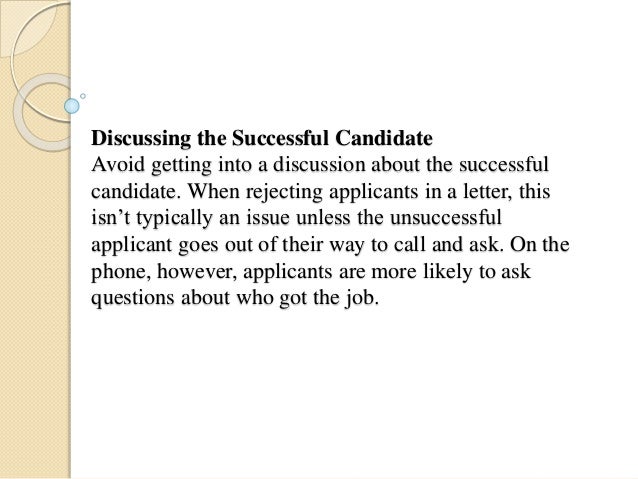 Discussing the Successful Candidate

Avoid getting into a discussion about the successful candidate. When rejecting applicants in a letter, this isn't typically an issue unless the unsuccessful applicant goes out of their way to call and ask. On the phone, however, applicants are more likely to ask questions about who got the job.